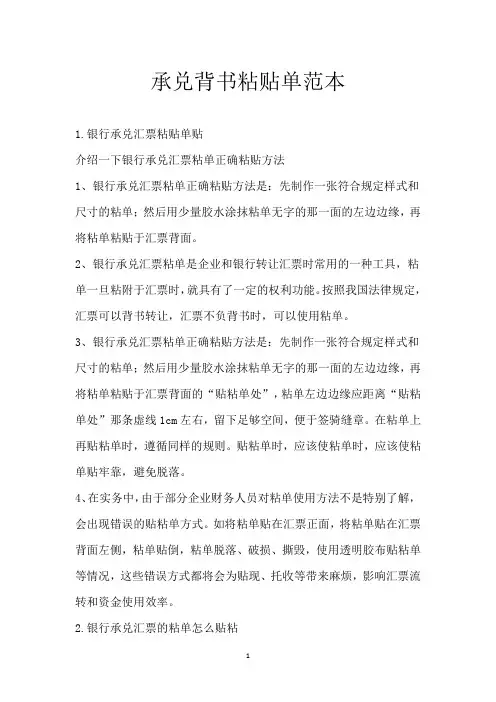 承兑背书粘贴单范本

1.银行承兑汇票粘贴单贴

介绍一下银行承兑汇票粘单正确粘贴方法

1、银行承兑汇票粘单正确粘贴方法是：先制作一张符合规定样式和尺寸的粘单；然后用少量胶水涂抹粘单无字的那一面的左边边缘，再将粘单粘贴于汇票背面。

2、银行承兑汇票粘单是企业和银行转让汇票时常用的一种工具，粘单一旦粘附于汇票时，就具有了一定的权利功能。按照我国法律规定，汇票可以背书转让，汇票不负背书时，可以使用粘单。

3、银行承兑汇票粘单正确粘贴方法是：先制作一张符合规定样式和尺寸的粘单；然后用少量胶水涂抹粘单无字的那一面的左边边缘，再将粘单粘贴于汇票背面的“贴粘单处”，粘单左边边缘应距离“贴粘单处”那条虚线1cm左右，留下足够空间，便于签骑缝章。在粘单上再贴粘单时，遵循同样的规则。贴粘单时，应该使粘单时，应该使粘单贴牢靠，避免脱落。

4、在实务中，由于部分企业财务人员对粘单使用方法不是特别了解，会出现错误的贴粘单方式。如将粘单贴在汇票正面，将粘单贴在汇票背面左侧，粘单贴倒，粘单脱落、破损、撕毁，使用透明胶布贴粘单等情况，这些错误方式都将会为贴现、托收等带来麻烦，影响汇票流转和资金使用效率。

2.银行承兑汇票的粘单怎么贴粘

1